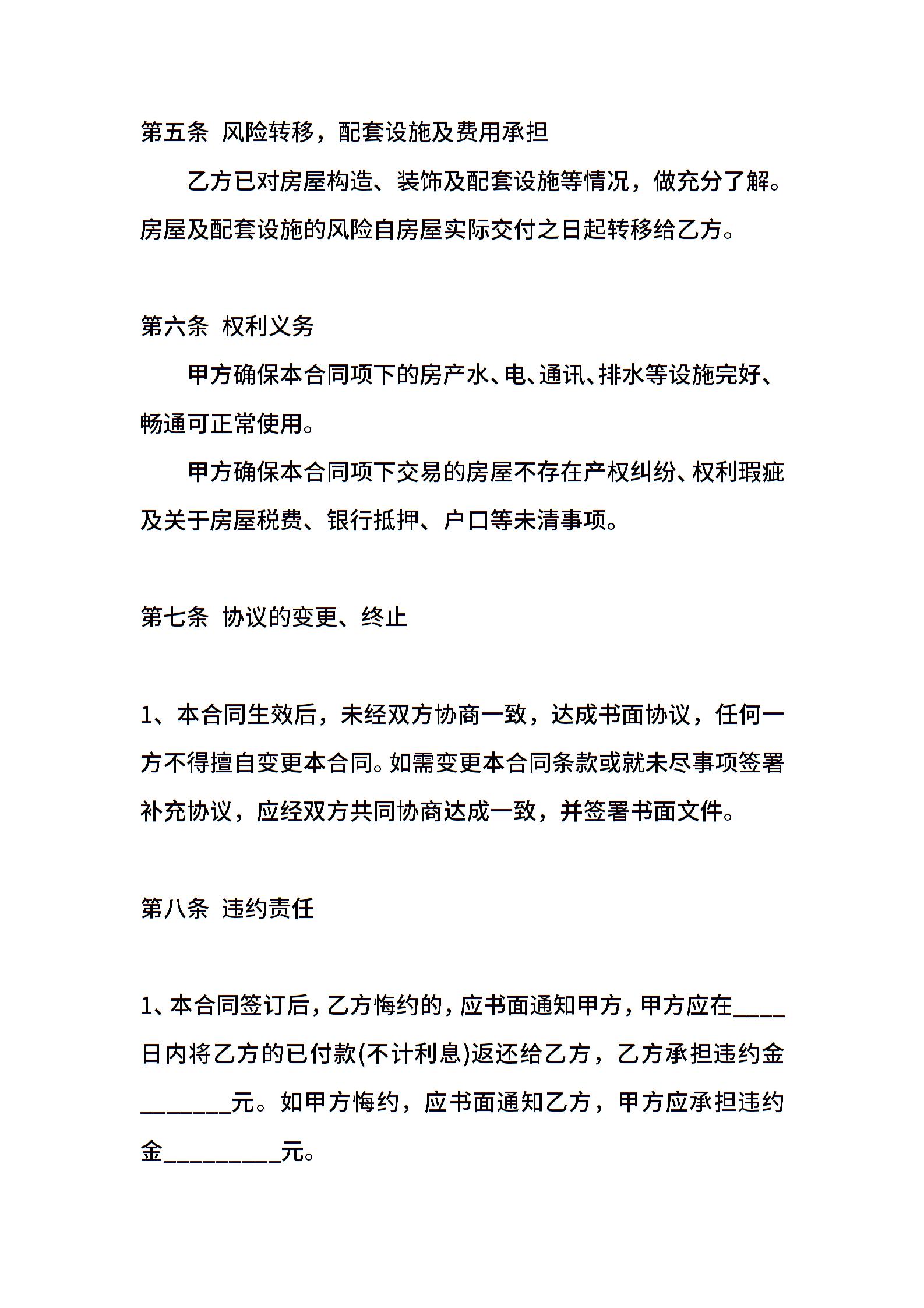 第五条 风险转移，配套设施及费用承担

乙方已对房屋构造、装饰及配套设施等情况，做充分了解。房屋及配套设施的风险自房屋实际交付之日起转移给乙方。

第六条 权利义务

甲方确保本合同项下的房产水、电、通讯、排水等设施完好、畅通可正常使用。

甲方确保本合同项下交易的房屋不存在产权纠纷、权利瑕疵及关于房屋税费、银行抵押、户口等未清事项。

第七条 协议的变更、终止

1、本合同生效后，未经双方协商一致，达成书面协议，任何一方不得擅自变更本合同。如需变更本合同条款或就未尽事项签署补充协议，应经双方共同协商达成一致，并签署书面文件。

第八条 违约责任

1、本合同签订后，乙方悔约的，应书面通知甲方，甲方应在____日内将乙方的已付款(不计利息)返还给乙方，乙方承担违约金_______元。如甲方悔约，应书面通知乙方，甲方应承担违约金_________元。